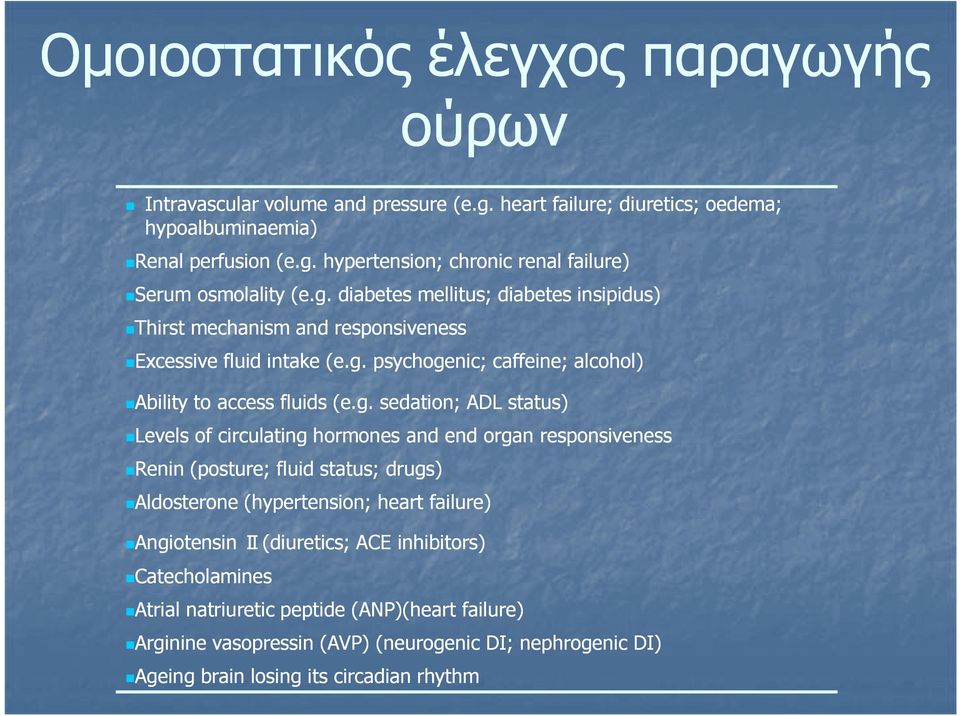 Ομοιοστατικός έλεγχος παραγωγής ούρων

Intravascular volume and pressure (e.g. heart failure; diuretics; oedema; hypoalbuminaemia)

Renal perfusion (e.g. hypertension; chronic renal failure)

Serum osmolality (e.g. diabetes mellitus; diabetes insipidus)

Thirst mechanism and responsiveness

Excessive fluid intake (e.g. psychogenic; caffeine; alcohol)

Ability to access fluids (e.g. sedation; ADL status)

Levels of circulating hormones and end organ responsiveness

Renin (posture; fluid status; drugs)

Aldosterone (hypertension; heart failure)

Angiotensin II (diuretics; ACE inhibitors)

Catecholamines

Atrial natriuretic peptide (ANP)(heart failure)

Arginine vasopressin (AVP) (neurogenic DI; nephrogenic DI)

Ageing brain losing its circadian rhythm